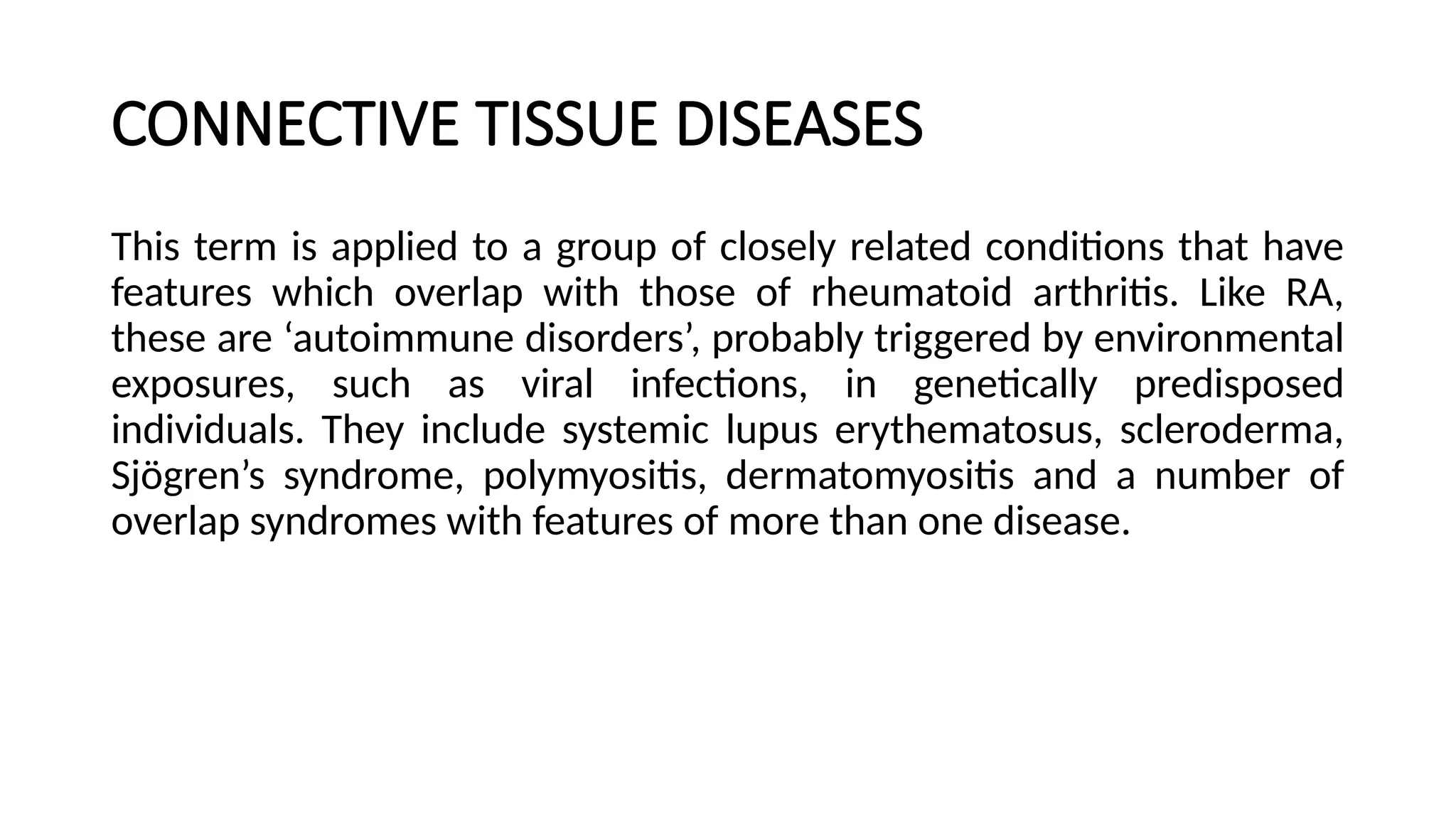 CONNECTIVE TISSUE DISEASES

This term is applied to a group of closely related conditions that have features which overlap with those of rheumatoid arthritis. Like RA, these are ‘autoimmune disorders’, probably triggered by environmental exposures, such as viral infections, in genetically predisposed individuals. They include systemic lupus erythematosus, scleroderma, Sjögren’s syndrome, polymyositis, dermatomyositis and a number of overlap syndromes with features of more than one disease.